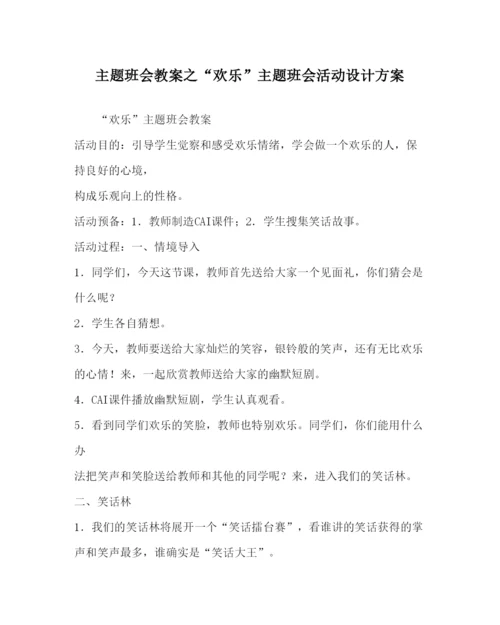 主题班会教案之“欢乐”主题班会活动设计方案

“欢乐”主题班会教案

活动目的：引导学生觉察和感受欢乐情绪，学会做一个欢乐的人，保持良好的心境，

构成乐观向上的性格。

活动预备：1．教师制造CAI课件；2．学生搜集笑话故事。

活动过程：一、情境导入

1．同学们，今天这节课，教师首先送给大家一个见面礼，你们猜会是什么呢？

2．学生各自猜想。

3．今天，教师要送给大家灿烂的笑容，银铃般的笑声，还有无比欢乐的心情！来，一起欣赏教师送给大家的幽默短剧。

4．CAI课件播放幽默短剧，学生认真观看。

5．看到同学们欢乐的笑脸，教师也特别欢乐。同学们，你们能用什么办

法把笑声和笑脸送给教师和其他的同学呢？来，进入我们的笑话林。

二、笑话林

1．我们的笑话林将展开一个“笑话擂台赛”，看谁讲的笑话获得的掌声和笑声最多，谁确实是“笑话大王”。